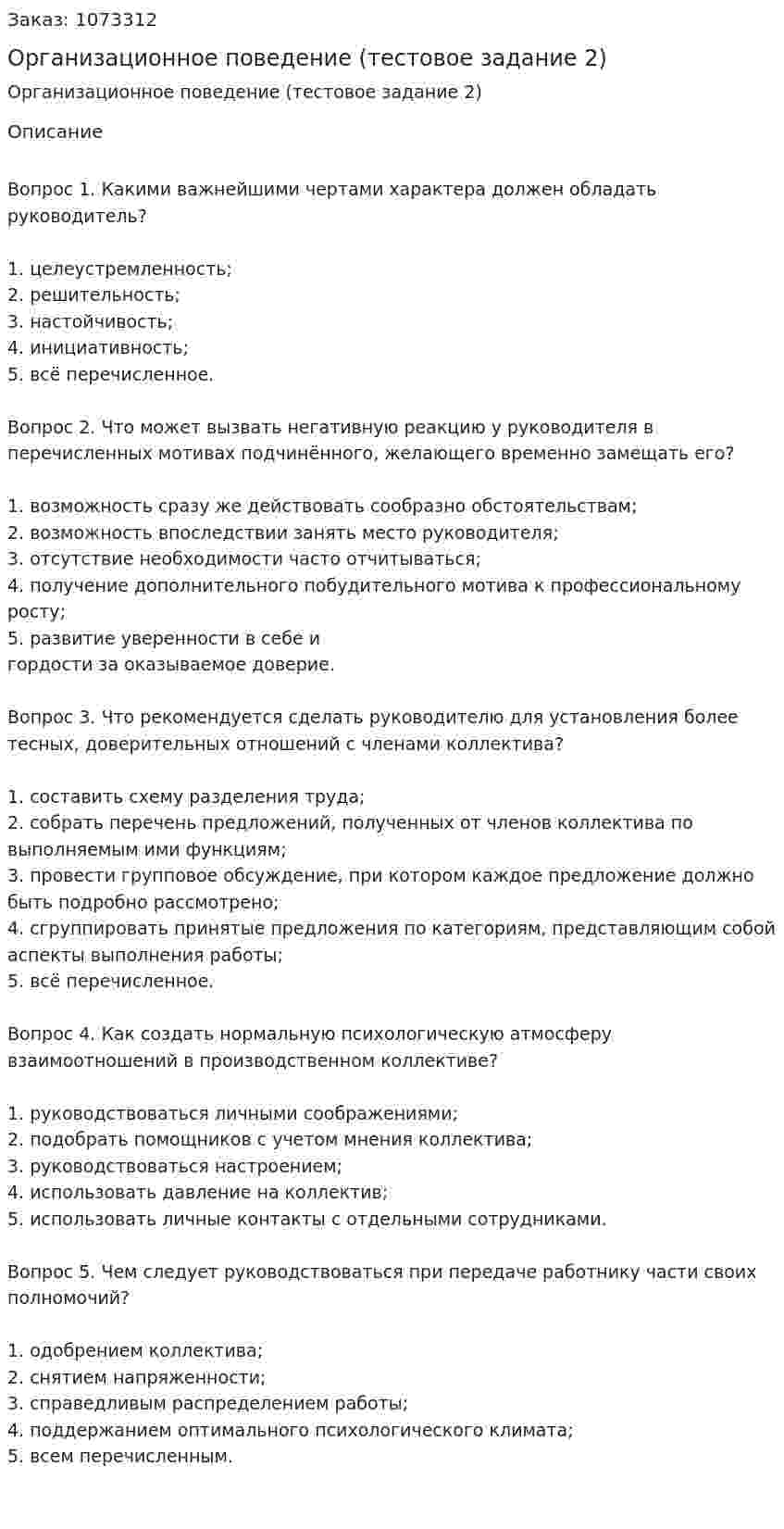 Заказ: 1073312

Организационное поведение (тестовое задание 2)

Организационное поведение (тестовое задание 2)

Описание

Вопрос 1. Какими важнейшими чертами характера должен обладать руководитель?

1. целеустремленность;
2. решительность;
3. настойчивость;
4. инициативность;
5. всё перечисленное.

Вопрос 2. Что может вызвать негативную реакцию у руководителя в перечисленных мотивах подчинённого, желающего временно замещать его?

1. возможность сразу же действовать сообразно обстоятельствам;
2. возможность впоследствии занять место руководителя;
3. отсутствие необходимости часто отчитываться;
4. получение дополнительного побудительного мотива к профессиональному росту;
5. развитие уверенности в себе и
гордости за оказываемое доверие.

Вопрос 3. Что рекомендуется сделать руководителю для установления более тесных, доверительных отношений с членами коллектива?

1. составить схему разделения труда;
2. собрать перечень предложений, полученных от членов коллектива по выполняемым ими функциям;
3. провести групповое обсуждение, при котором каждое предложение должно быть подробно рассмотрено;
4. сгруппировать принятые предложения по категориям, представляющим собой аспекты выполнения работы;
5. всё перечисленное.

Вопрос 4. Как создать нормальную психологическую атмосферу взаимоотношений в производственном коллективе?

1. руководствоваться личными соображениями;
2. подобрать помощников с учетом мнения коллектива;
3. руководствоваться настроением;
4. использовать давление на коллектив;
5. использовать личные контакты с отдельными сотрудниками.

Вопрос 5. Чем следует руководствоваться при передаче работнику части своих полномочий?

1. одобрением коллектива;
2. снятием напряженности;
3. справедливым распределением работы;
4. поддержанием оптимального психологического климата;
5. всем перечисленным.